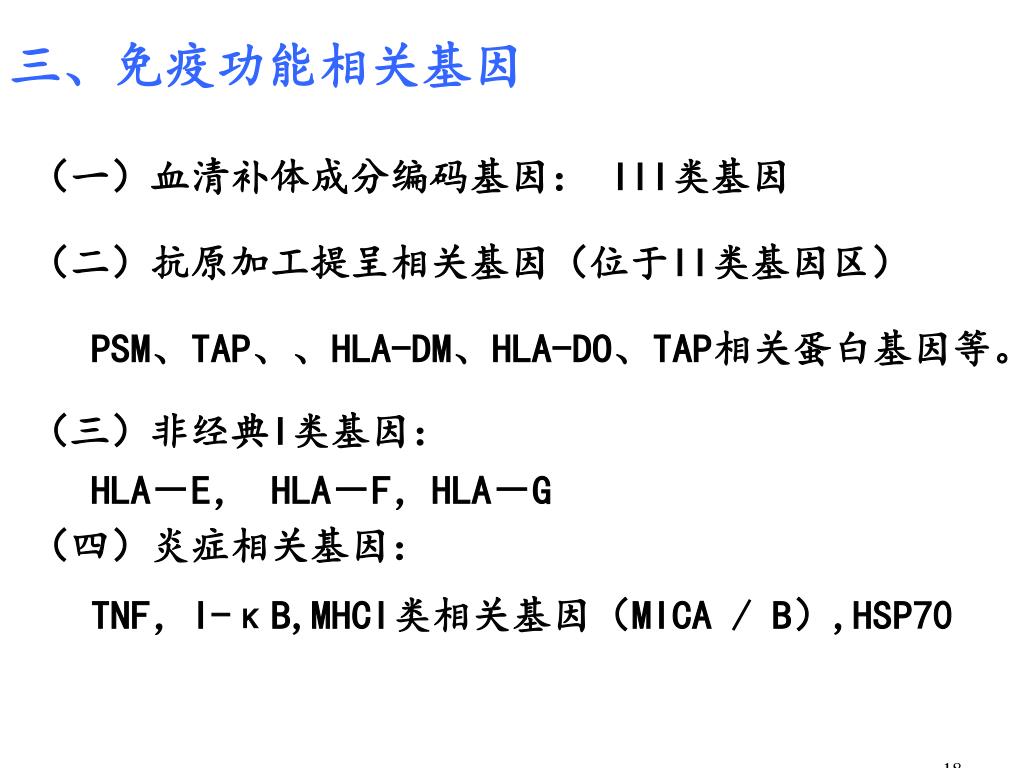 三、免疫功能相关基因

（一）血清补体成分编码基因： III类基因

（二）抗原加工提呈相关基因（位于II类基因区）

PSM、TAP、、HLA-DM、HLA-DO、TAP相关蛋白基因等。

（三）非经典I类基因：

HLA－E， HLA－F，HLA－G

（四）炎症相关基因：

TNF，I-κB,MHCI类相关基因（MICA / B）,HSP70

18